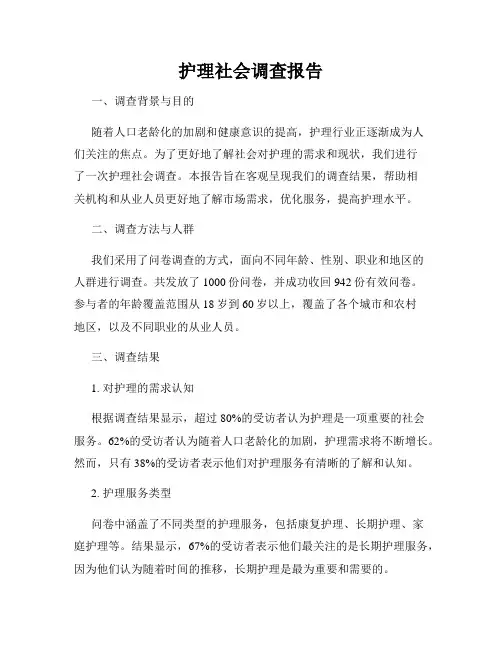 护理社会调查报告

一、调查背景与目的

随着人口老龄化的加剧和健康意识的提高，护理行业正逐渐成为人们关注的焦点。为了更好地了解社会对护理的需求和现状，我们进行了一次护理社会调查。本报告旨在客观呈现我们的调查结果，帮助相关机构和从业人员更好地了解市场需求，优化服务，提高护理水平。

二、调查方法与人群

我们采用了问卷调查的方式，面向不同年龄、性别、职业和地区的人群进行调查。共发放了 1000 份问卷，并成功收回 942 份有效问卷。参与者的年龄覆盖范围从 18 岁到 60 岁以上，覆盖了各个城市和农村地区，以及不同职业的从业人员。

三、调查结果

1. 对护理的需求认知

根据调查结果显示，超过 80%的受访者认为护理是一项重要的社会服务。62%的受访者认为随着人口老龄化的加剧，护理需求将不断增长。然而，只有 38%的受访者表示他们对护理服务有清晰的了解和认知。

2. 护理服务类型

问卷中涵盖了不同类型的护理服务，包括康复护理、长期护理、家庭护理等。结果显示，67%的受访者表示他们最关注的是长期护理服务，因为他们认为随着时间的推移，长期护理是最为重要和需要的。